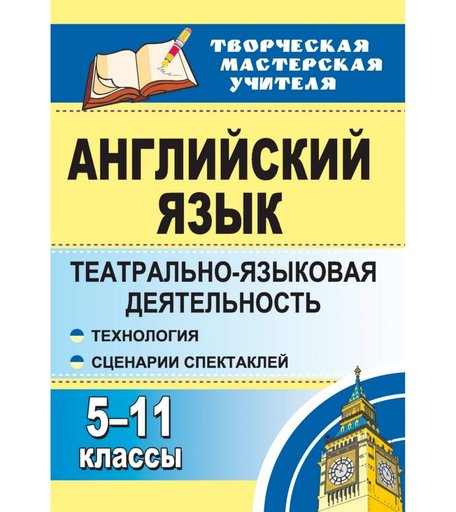 ТВОРЧЕСКАЯ МАСТЕРСКАЯ УЧИТЕЛЯ

АНГЛИЙСКИЙ ЯЗЫК

ТЕАТРАЛЬНО-ЯЗЫКОВАЯ ДЕЯТЕЛЬНОСТЬ

ТЕХНОЛОГИЯ

СЦЕНАРИИ СПЕКТАКЛЕЙ

5–11 классы